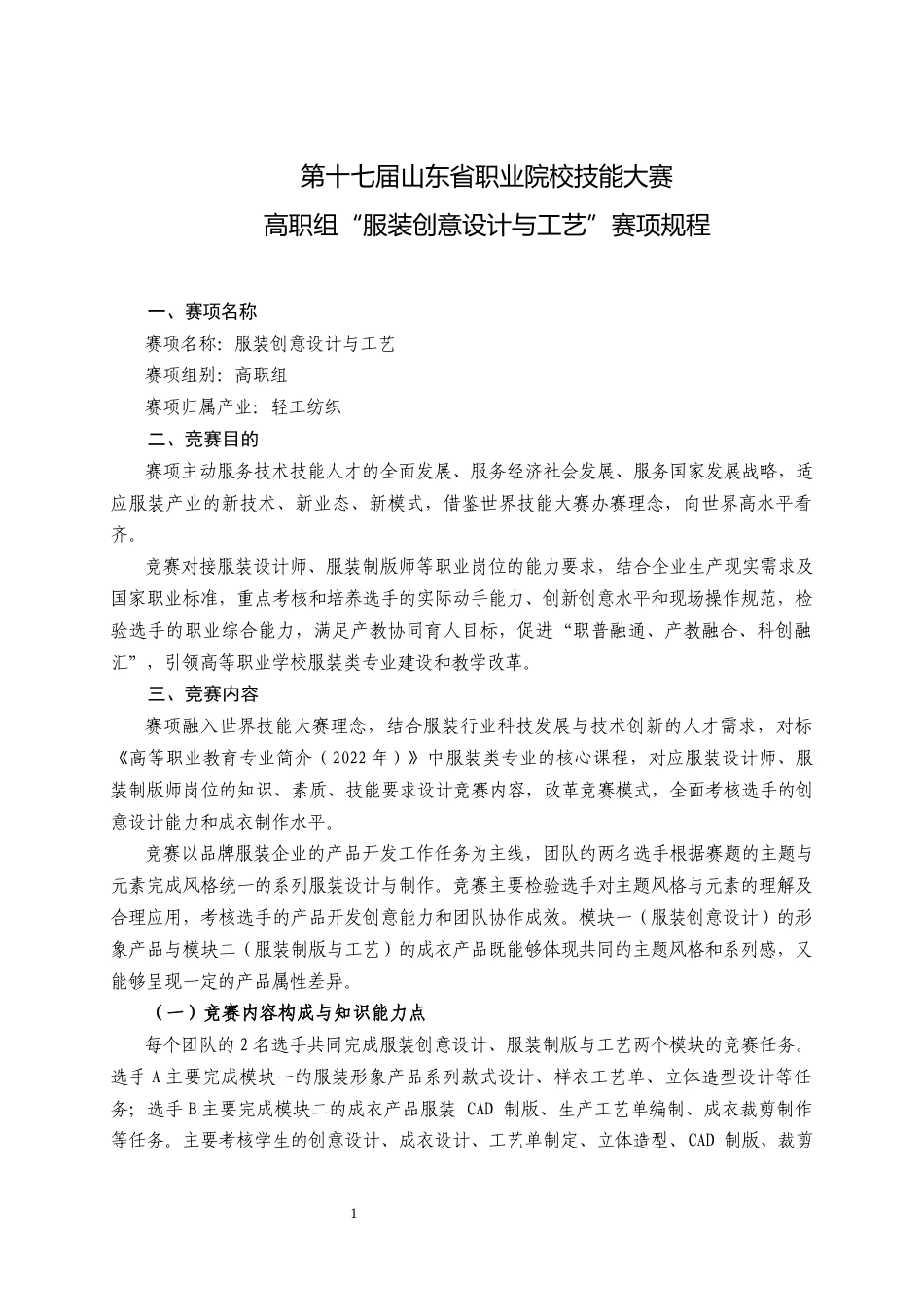 第十七届山东省职业院校技能大赛
高职组“服装创意设计与工艺”赛项规程

一、赛项名称

赛项名称：服装创意设计与工艺

赛项组别：高职组

赛项归属产业：轻工纺织

二、竞赛目的

赛项主动服务技术技能人才的全面发展、服务经济社会发展、服务国家发展战略，适应服装产业的新技术、新业态、新模式，借鉴世界技能大赛办赛理念，向世界高水平看齐。

竞赛对接服装设计师、服装制版师等职业岗位的能力要求，结合企业生产现实需求及国家职业标准，重点考核和培养选手的实际动手能力、创新创意水平和现场操作规范，检验选手的职业综合能力，满足产教协同育人目标，促进“职普融通、产教融合、科创融汇”，引领高等职业学校服装类专业建设和教学改革。

三、竞赛内容

赛项融入世界技能大赛理念，结合服装行业科技发展与技术创新的人才需求，对标《高等职业教育专业简介（2022年）》中服装类专业的核心课程，对应服装设计师、服装制版师岗位的知识、素质、技能要求设计竞赛内容，改革竞赛模式，全面考核选手的创意设计能力和成衣制作水平。

竞赛以品牌服装企业的产品开发工作任务为主线，团队的两名选手根据赛题的主题与元素完成风格统一的系列服装设计与制作。竞赛主要检验选手对主题风格与元素的理解及合理应用，考核选手的产品开发创意能力和团队协作成效。模块一（服装创意设计）的形象产品与模块二（服装制版与工艺）的成衣产品既能够体现共同的主题风格和系列感，又能够呈现一定的产品属性差异。

（一）竞赛内容构成与知识能力点

每个团队的2名选手共同完成服装创意设计、服装制版与工艺两个模块的竞赛任务。选手A主要完成模块一的服装形象产品系列款式设计、样衣工艺单、立体造型设计等任务；选手B主要完成模块二的成衣产品服装 CAD 制版、生产工艺单编制、成衣裁剪制作等任务。主要考核学生的创意设计、成衣设计、工艺单制定、立体造型、CAD 制版、裁剪

1